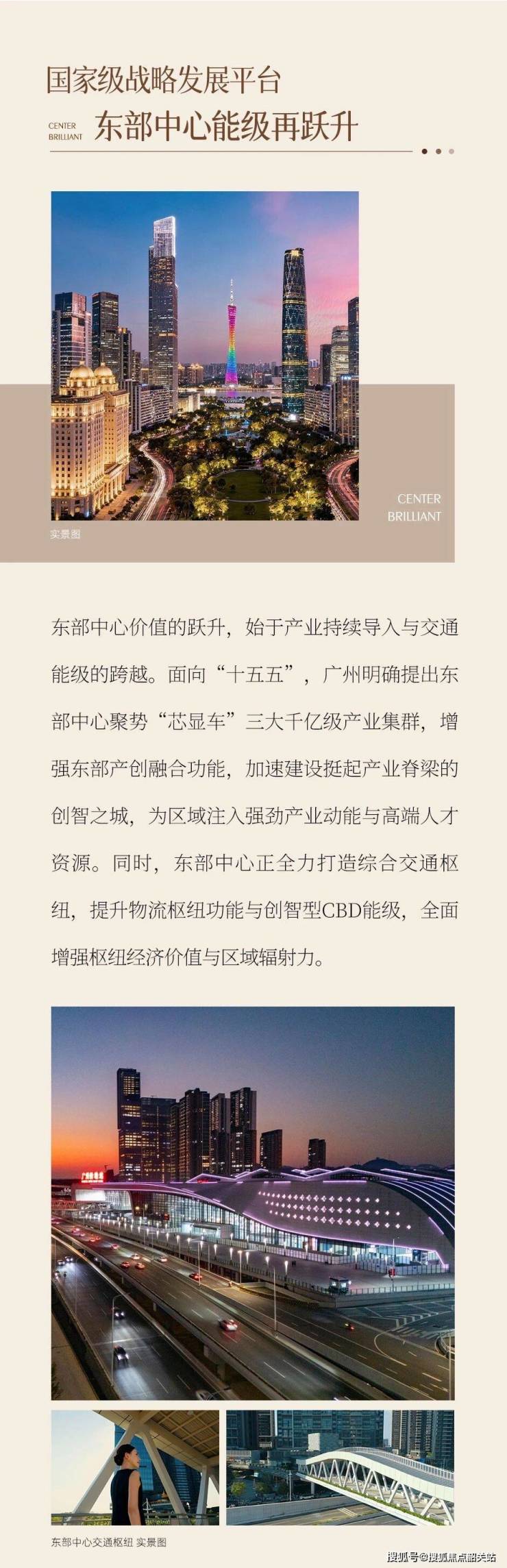 国家级战略发展平台

CENTER
BRILLIANT

东部中心能级再跃升

CENTER
BRILLIANT

实景图

东部中心价值的跃升，始于产业持续导入与交通能级的跨越。面向“十五五”，广州明确提出东部中心聚势“芯显车”三大千亿级产业集群，增强东部产创融合功能，加速建设挺起产业脊梁的创智之城，为区域注入强劲产业动能与高端人才资源。同时，东部中心正全力打造综合交通枢纽，提升物流枢纽功能与创智型CBD能级，全面增强枢纽经济价值与区域辐射力。

东部中心交通枢纽 实景图

搜狐号@搜狐焦点韶关站